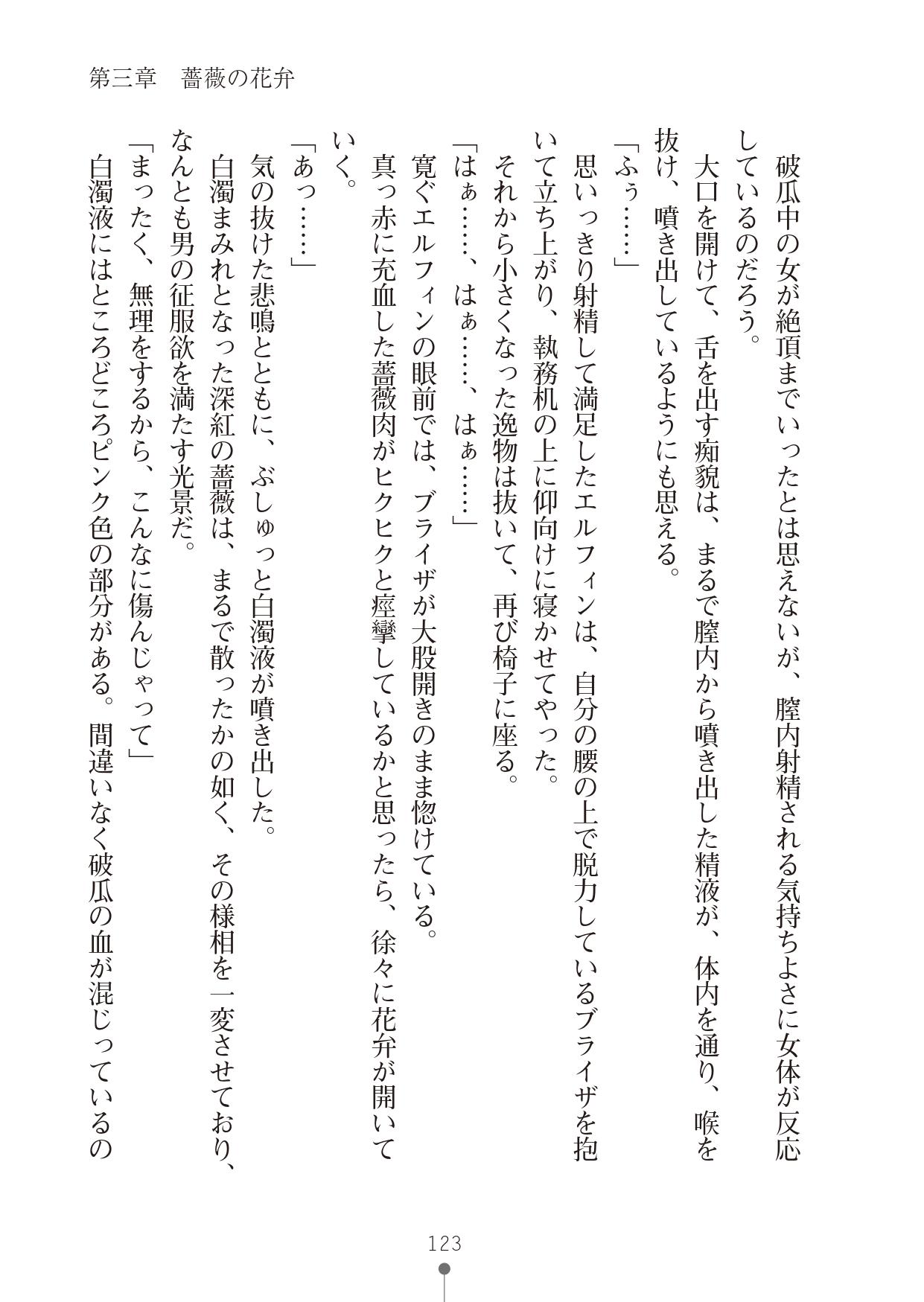 第三章　薔薇の花弁

破瓜中の女が絶頂までいったとは思えないが、膣内射精される気持ちよさに女体が反応しているのだろう。

大口を開けて、舌を出す痴貌は、まるで膣内から噴き出した精液が、体内を通り、喉を抜け、噴き出しているようにも思える。

「ふぅ……」

思いっきり射精して満足したエルフィンは、自分の腰の上で脱力しているブライザを抱いて立ち上がり、執務机の上に仰向けに寝かせてやった。

それから小さくなった逸物は抜いて、再び椅子に座る。

「はぁ……、はぁ……、はぁ……」

寛ぐエルフィンの眼前では、ブライザが大股開きのまま惚けている。

真っ赤に充血した薔薇肉がヒクヒクと痙攣しているかと思ったら、徐々に花弁が開いていく。

「あっ……」

気の抜けた悲鳴とともに、ぶしゅっと白濁液が噴き出した。

白濁まみれとなった深紅の薔薇は、まるで散ったかの如く、その様相を一変させており、なんとも男の征服欲を満たす光景だ。

「まったく、無理をするから、こんなに傷んじゃって」

白濁液にはところどころピンク色の部分がある。間違いなく破瓜の血が混じっているの

123